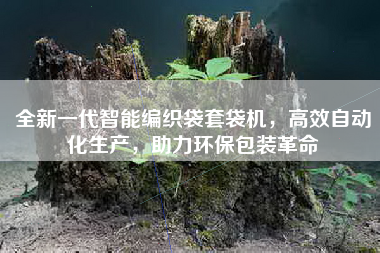 全新一代智能编织袋套袋机，高效自动化生产，助力环保包装革命